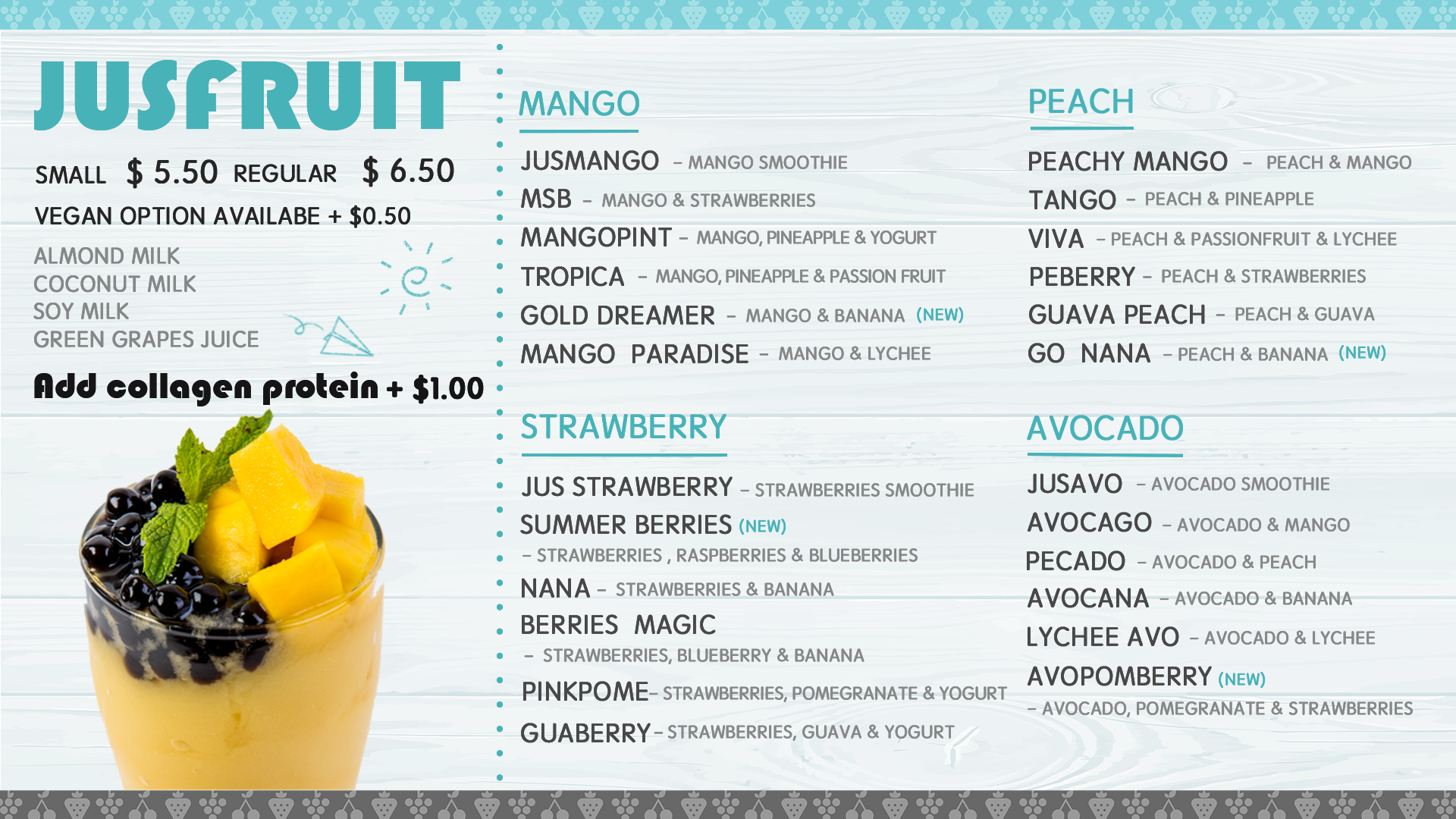 JUSFRUIT

SMALL $ 5.50 REGULAR $ 6.50

VEGAN OPTION AVAILABE + $0.50

ALMOND MILK
COCONUT MILK
SOY MILK
GREEN GRAPES JUICE

Add collagen protein + $1.00

MANGO

JUSMANGO - MANGO SMOOTHIE
MSB - MANGO & STRAWBERRIES
MANGOPINT - MANGO, PINEAPPLE & YOGURT
TROPICA - MANGO, PINEAPPLE & PASSION FRUIT
GOLD DREAMER - MANGO & BANANA (NEW)
MANGO PARADISE - MANGO & LYCHEE

STRAWBERRY

JUS STRAWBERRY - STRAWBERRIES SMOOTHIE
SUMMER BERRIES (NEW)
- STRAWBERRIES , RASPBERRIES & BLUEBERRIES
NANA - STRAWBERRIES & BANANA
BERRIES MAGIC
- STRAWBERRIES, BLUEBERRY & BANANA
PINKPOME- STRAWBERRIES, POMEGRANATE & YOGURT
GUABERRY- STRAWBERRIES, GUAVA & YOGURT

PEACH

PEACHY MANGO - PEACH & MANGO
TANGO - PEACH & PINEAPPLE
VIVA - PEACH & PASSIONFRUIT & LYCHEE
PEBERRY - PEACH & STRAWBERRIES
GUAVA PEACH - PEACH & GUAVA
GO NANA - PEACH & BANANA (NEW)

AVOCADO

JUSAVO - AVOCADO SMOOTHIE
AVOCAGO - AVOCADO & MANGO
PECADO - AVOCADO & PEACH
AVOCANA - AVOCADO & BANANA
LYCHEE AVO - AVOCADO & LYCHEE
AVOPOMBERRY (NEW)
- AVOCADO, POMEGRANATE & STRAWBERRIES